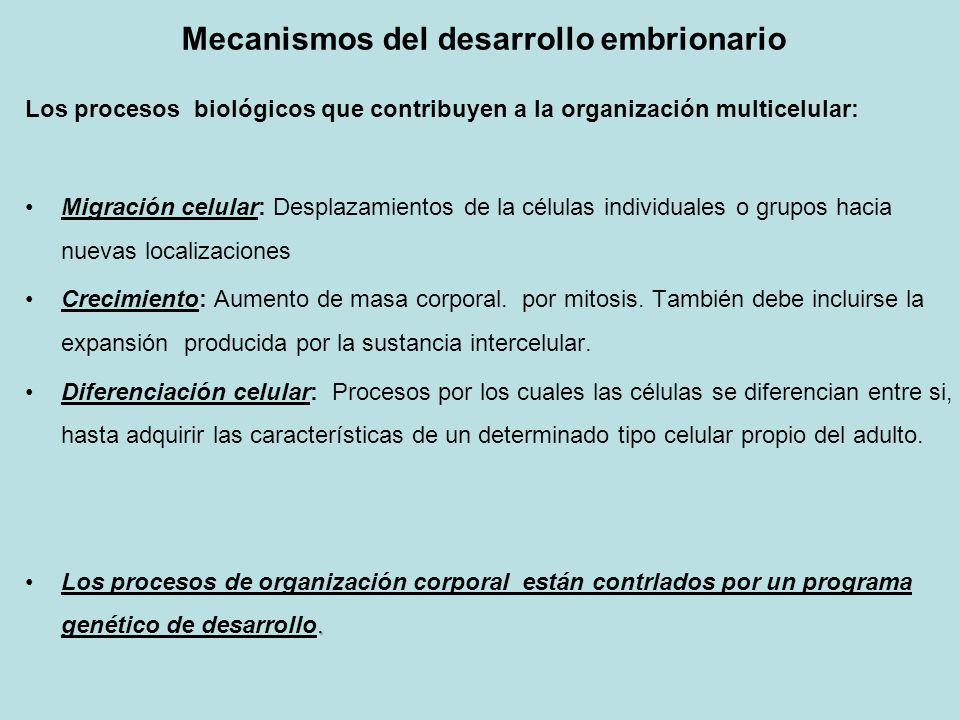 Mecanismos del desarrollo embrionario

Los procesos biológicos que contribuyen a la organización multicelular:

• Migración celular: Desplazamientos de la células individuales o grupos hacia nuevas localizaciones

• Crecimiento: Aumento de masa corporal. por mitosis. También debe incluirse la expansión producida por la sustancia intercelular.

• Diferenciación celular: Procesos por los cuales las células se diferencian entre si, hasta adquirir las características de un determinado tipo celular propio del adulto.

• Los procesos de organización corporal están contrlados por un programa genético de desarrollo.